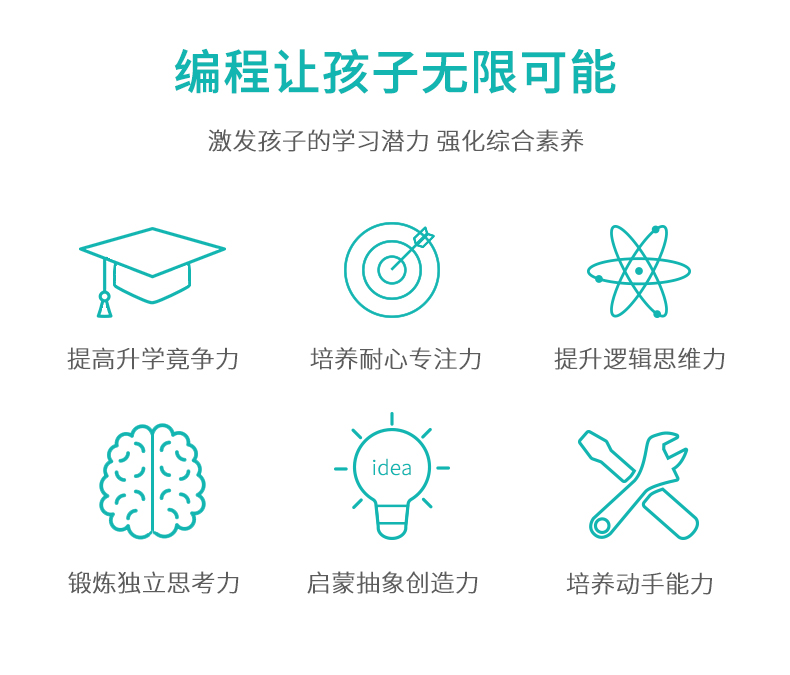 编程让孩子无限可能

激发孩子的学习潜力 强化综合素养

提高升学竞争力

培养耐心专注力

提升逻辑思维力

锻炼独立思考力

idea

启蒙抽象创造力

培养动手能力